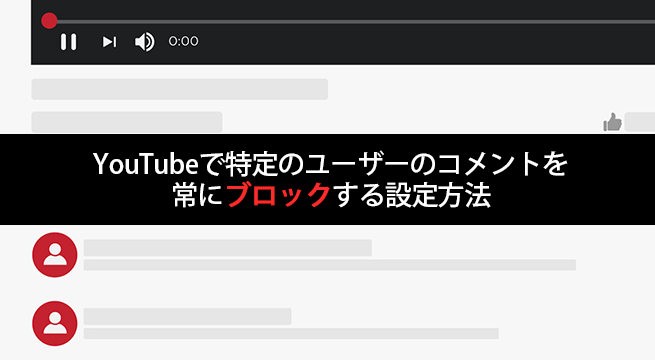 0:00

YouTubeで特定のユーザーのコメントを常にブロックする設定方法